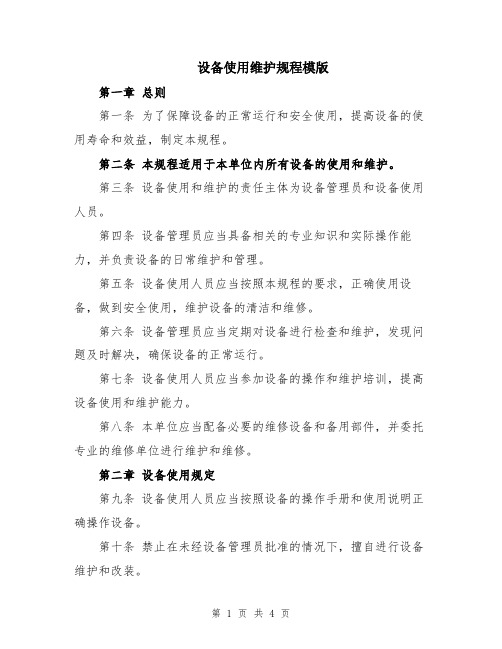 设备使用维护规程模版

第一章 总则

第一条 为了保障设备的正常运行和安全使用，提高设备的使用寿命和效益，制定本规程。

第二条 本规程适用于本单位内所有设备的使用和维护。

第三条 设备使用和维护的责任主体为设备管理员和设备使用人员。

第四条 设备管理员应当具备相关的专业知识和实际操作能力，并负责设备的日常维护和管理。

第五条 设备使用人员应当按照本规程的要求，正确使用设备，做到安全使用，维护设备的清洁和维修。

第六条 设备管理员应当定期对设备进行检查和维护，发现问题及时解决，确保设备的正常运行。

第七条 设备使用人员应当参加设备的操作和维护培训，提高设备使用和维护能力。

第八条 本单位应当配备必要的维修设备和备用部件，并委托专业的维修单位进行维护和维修。

第二章 设备使用规定

第九条 设备使用人员应当按照设备的操作手册和使用说明正确操作设备。

第十条 禁止在未经设备管理员批准的情况下，擅自进行设备维护和改装。

第 1 页 共 4 页